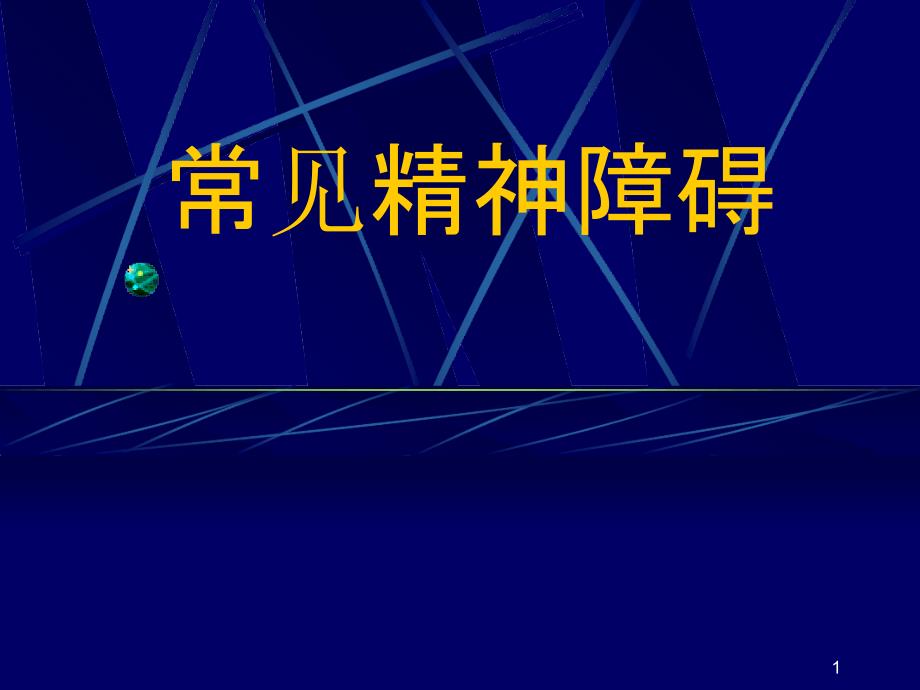 常见精神障碍

1